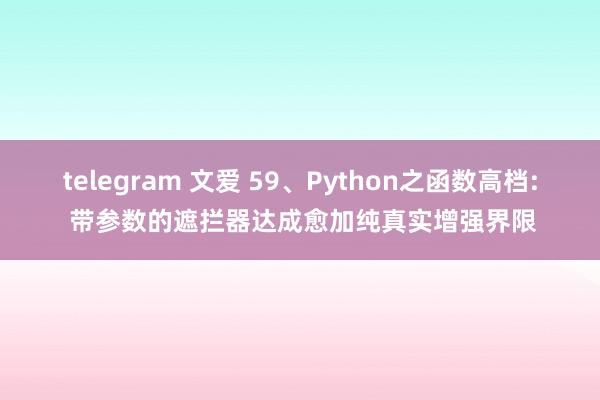 telegram 文爱 59、Python之函数高档: 带参数的遮拦器达成愈加纯真实增强界限